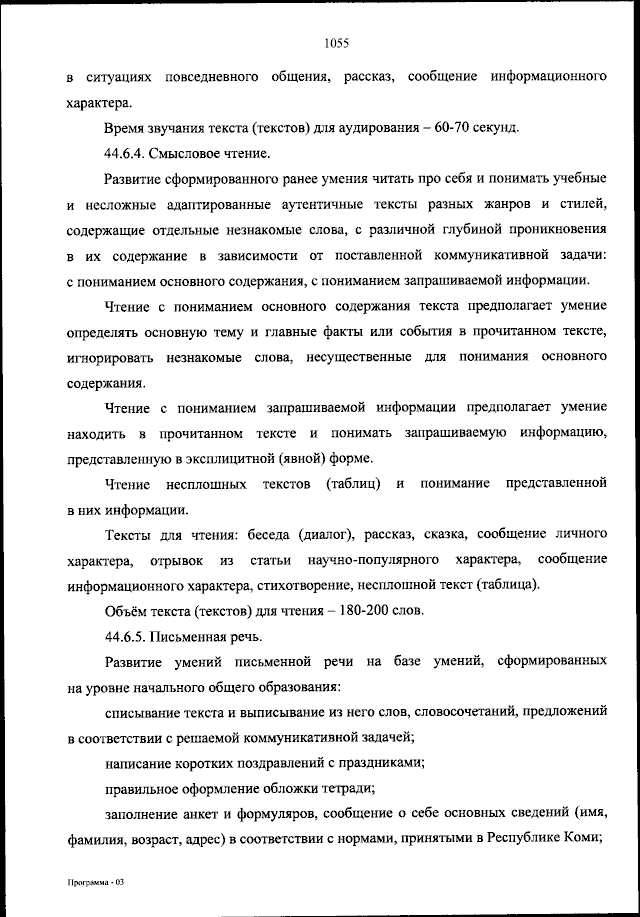 1055

в ситуациях повседневного общения, рассказ, сообщение информационного характера.

Время звучания текста (текстов) для аудирования – 60-70 секунд.

44.6.4. Смысловое чтение.

Развитие сформированного ранее умения читать про себя и понимать учебные и несложные адаптированные аутентичные тексты разных жанров и стилей, содержащие отдельные незнакомые слова, с различной глубиной проникновения в их содержание в зависимости от поставленной коммуникативной задачи: с пониманием основного содержания, с пониманием запрашиваемой информации.

Чтение с пониманием основного содержания текста предполагает умение определять основную тему и главные факты или события в прочитанном тексте, игнорировать незнакомые слова, несущественные для понимания основного содержания.

Чтение с пониманием запрашиваемой информации предполагает умение находить в прочитанном тексте и понимать запрашиваемую информацию, представленную в эксплицитной (явной) форме.

Чтение несплошных текстов (таблиц) и понимание представленной в них информации.

Тексты для чтения: беседа (диалог), рассказ, сказка, сообщение личного характера, отрывок из статьи научно-популярного характера, сообщение информационного характера, стихотворение, несплошной текст (таблица).

Объём текста (текстов) для чтения – 180-200 слов.

44.6.5. Письменная речь.

Развитие умений письменной речи на базе умений, сформированных на уровне начального общего образования:

списывание текста и выписывание из него слов, словосочетаний, предложений в соответствии с решаемой коммуникативной задачей;

написание коротких поздравлений с праздниками;

правильное оформление обложки тетради;

заполнение анкет и формуляров, сообщение о себе основных сведений (имя, фамилия, возраст, адрес) в соответствии с нормами, принятыми в Республике Коми;

Программа - 03